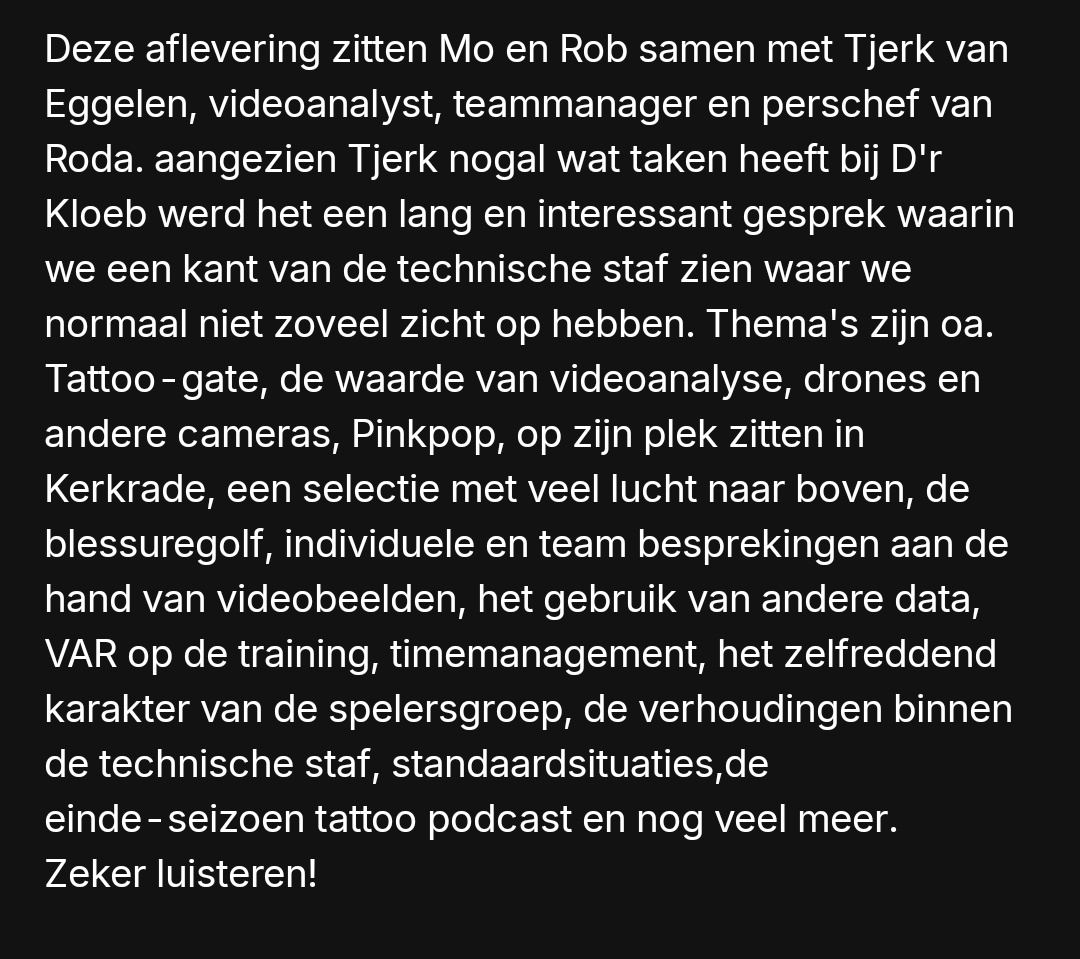 Deze aflevering zitten Mo en Rob samen met Tjerk van Eggelen, videoanalyst, teammanager en perschef van Roda. aangezien Tjerk nogal wat taken heeft bij D'r Kloeb werd het een lang en interessant gesprek waarin we een kant van de technische staf zien waar we normaal niet zoveel zicht op hebben. Thema's zijn oa. Tattoo-gate, de waarde van videoanalyse, drones en andere cameras, Pinkpop, op zijn plek zitten in Kerkrade, een selectie met veel lucht naar boven, de blessuregolf, individuele en team besprekingen aan de hand van videobeelden, het gebruik van andere data, VAR op de training, timemanagement, het zelfreddend karakter van de spelersgroep, de verhoudingen binnen de technische staf, standaardsituaties,de einde-seizoen tattoo podcast en nog veel meer.
Zeker luisteren!